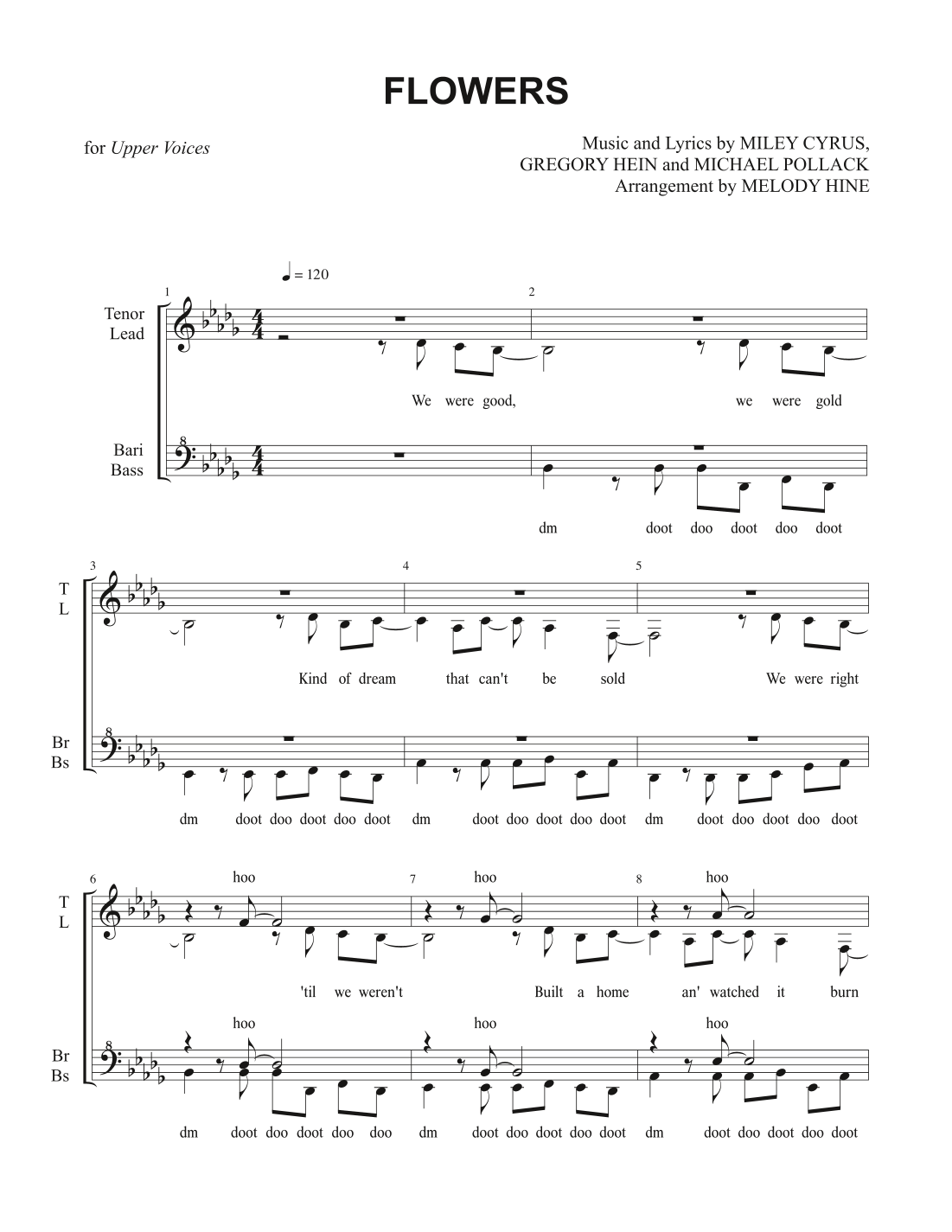 FLOWERS

for Upper Voices

Music and Lyrics by MILEY CYRUS,
GREGORY HEIN and MICHAEL POLLACK
Arrangement by MELODY HINE

♩ = 120

1

2

Tenor
Lead

We were good, we were gold

Bari
Bass

dm doot doo doot doo doot

3

4

5

T
L

Kind of dream that can't be sold We were right

Br
Bs

dm doot doo doot doo doot dm doot doo doot doo doot dm doot doo doot doo doot

6

7

8

T
L

hoo hoo hoo

'til we weren't Built a home an' watched it burn

Br
Bs

hoo hoo hoo

dm doot doo doot doo doo dm doot doo doot doo doot dm doot doo doot doo doot